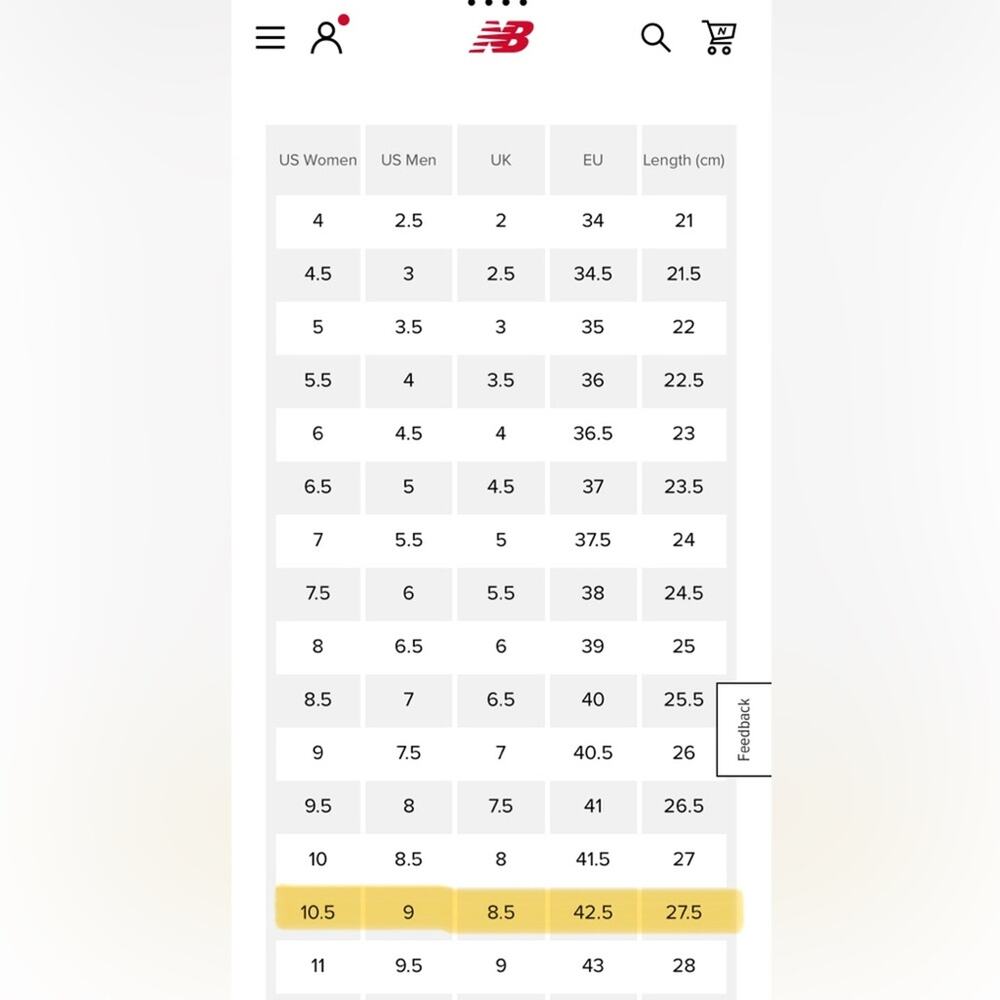 NB

| US Women | US Men | UK | EU | Length (cm) |
|---|---|---|---|---|
| 4 | 2.5 | 2 | 34 | 21 |
| 4.5 | 3 | 2.5 | 34.5 | 21.5 |
| 5 | 3.5 | 3 | 35 | 22 |
| 5.5 | 4 | 3.5 | 36 | 22.5 |
| 6 | 4.5 | 4 | 36.5 | 23 |
| 6.5 | 5 | 4.5 | 37 | 23.5 |
| 7 | 5.5 | 5 | 37.5 | 24 |
| 7.5 | 6 | 5.5 | 38 | 24.5 |
| 8 | 6.5 | 6 | 39 | 25 |
| 8.5 | 7 | 6.5 | 40 | 25.5 |
| 9 | 7.5 | 7 | 40.5 | 26 |
| 9.5 | 8 | 7.5 | 41 | 26.5 |
| 10 | 8.5 | 8 | 41.5 | 27 |
| 10.5 | 9 | 8.5 | 42.5 | 27.5 |
| 11 | 9.5 | 9 | 43 | 28 |

Feedback